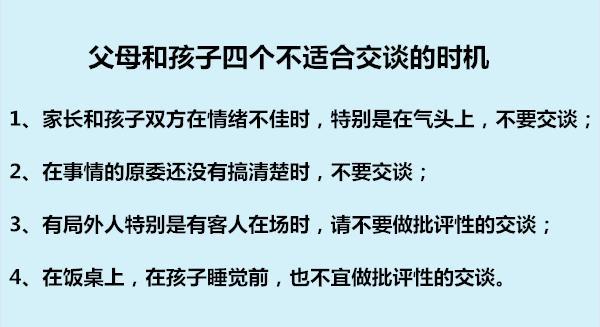 父母和孩子四个不适合交谈的时机

1、家长和孩子双方在情绪不佳时，特别是在气头上，不要交谈；

2、在事情的原委还没有搞清楚时，不要交谈；

3、有局外人特别是有客人在场时，请不要做批评性的交谈；

4、在饭桌上，在孩子睡觉前，也不宜做批评性的交谈。